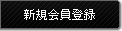 新規会員登録